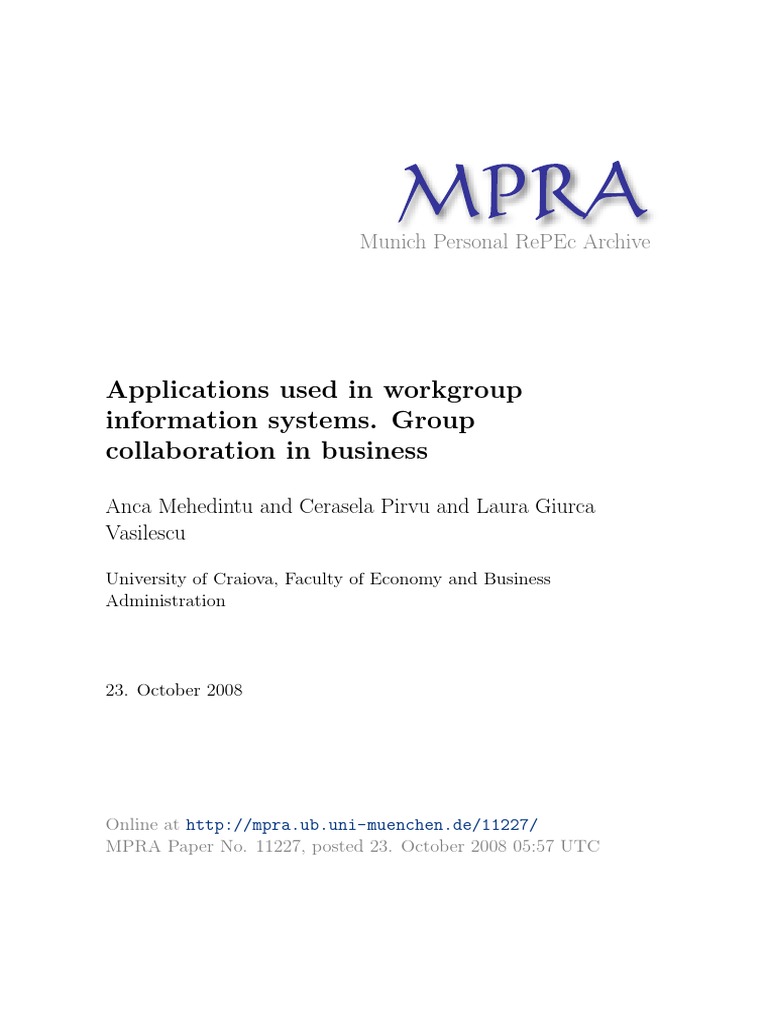 MPRA
Munich Personal RePEc Archive

Applications used in workgroup information systems. Group collaboration in business

Anca Mehedintu and Cerasela Pirvu and Laura Giurca Vasilescu

University of Craiova, Faculty of Economy and Business Administration

23. October 2008

Online at http://mpra.ub.uni-muenchen.de/11227/
MPRA Paper No. 11227, posted 23. October 2008 05:57 UTC